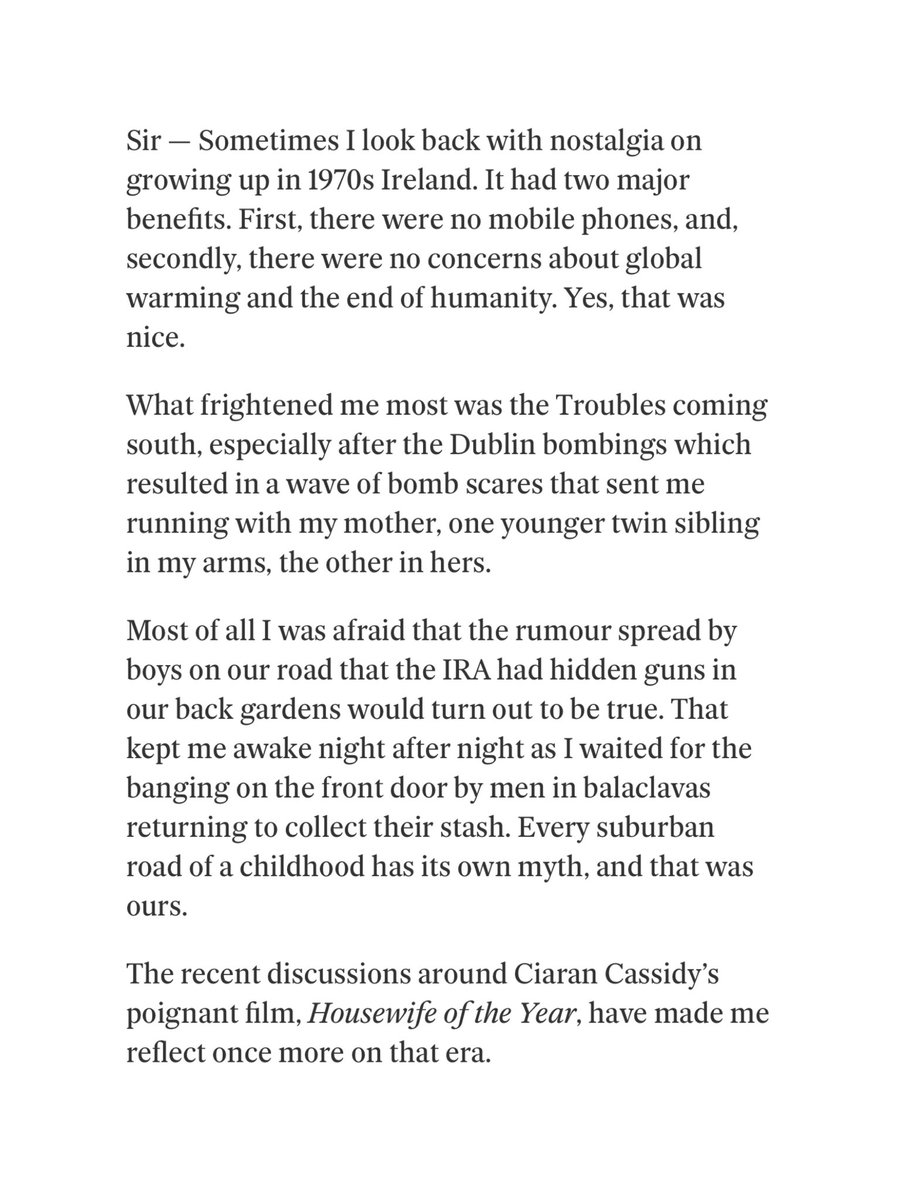 Sir — Sometimes I look back with nostalgia on growing up in 1970s Ireland. It had two major benefits. First, there were no mobile phones, and, secondly, there were no concerns about global warming and the end of humanity. Yes, that was nice.

What frightened me most was the Troubles coming south, especially after the Dublin bombings which resulted in a wave of bomb scares that sent me running with my mother, one younger twin sibling in my arms, the other in hers.

Most of all I was afraid that the rumour spread by boys on our road that the IRA had hidden guns in our back gardens would turn out to be true. That kept me awake night after night as I waited for the banging on the front door by men in balaclavas returning to collect their stash. Every suburban road of a childhood has its own myth, and that was ours.

The recent discussions around Ciaran Cassidy's poignant film, Housewife of the Year, have made me reflect once more on that era.